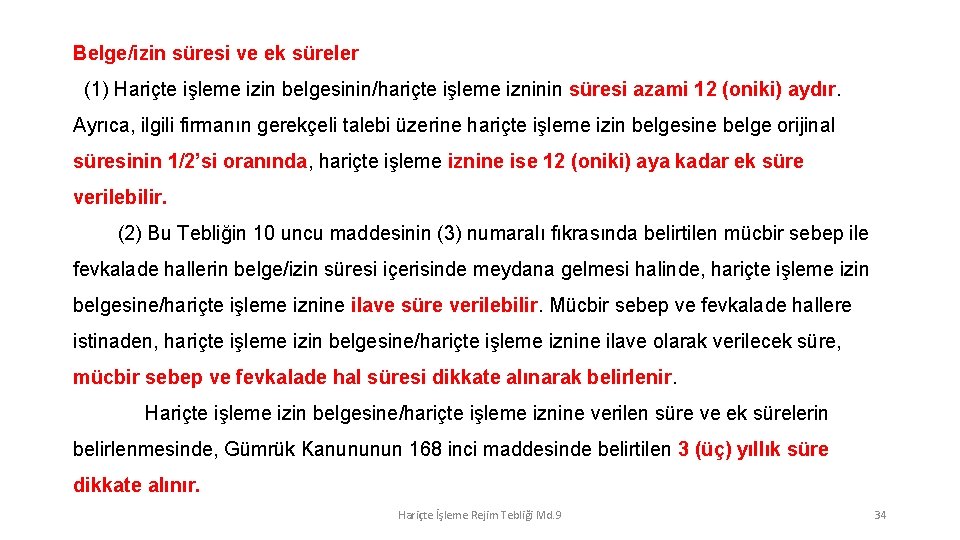 Belge/izin süresi ve ek süreler

(1) Hariçte işleme izin belgesinin/hariçte işleme izninin süresi azami 12 (oniki) aydır. Ayrıca, ilgili firmanın gerekçeli talebi üzerine hariçte işleme izin belgesine belge orijinal süresinin 1/2'si oranında, hariçte işleme iznine ise 12 (oniki) aya kadar ek süre verilebilir.

(2) Bu Tebliğin 10 uncu maddesinin (3) numaralı fıkrasında belirtilen mücbir sebep ile fevkalade hallerin belge/izin süresi içerisinde meydana gelmesi halinde, hariçte işleme izin belgesine/hariçte işleme iznine ilave süre verilebilir. Mücbir sebep ve fevkalade hallere istinaden, hariçte işleme izin belgesine/hariçte işleme iznine ilave olarak verilecek süre, mücbir sebep ve fevkalade hal süresi dikkate alınarak belirlenir.

Hariçte işleme izin belgesine/hariçte işleme iznine verilen süre ve ek sürelerin belirlenmesinde, Gümrük Kanununun 168 inci maddesinde belirtilen 3 (üç) yıllık süre dikkate alınır.

Hariçte İşleme Rejim Tebliği Md.9

34